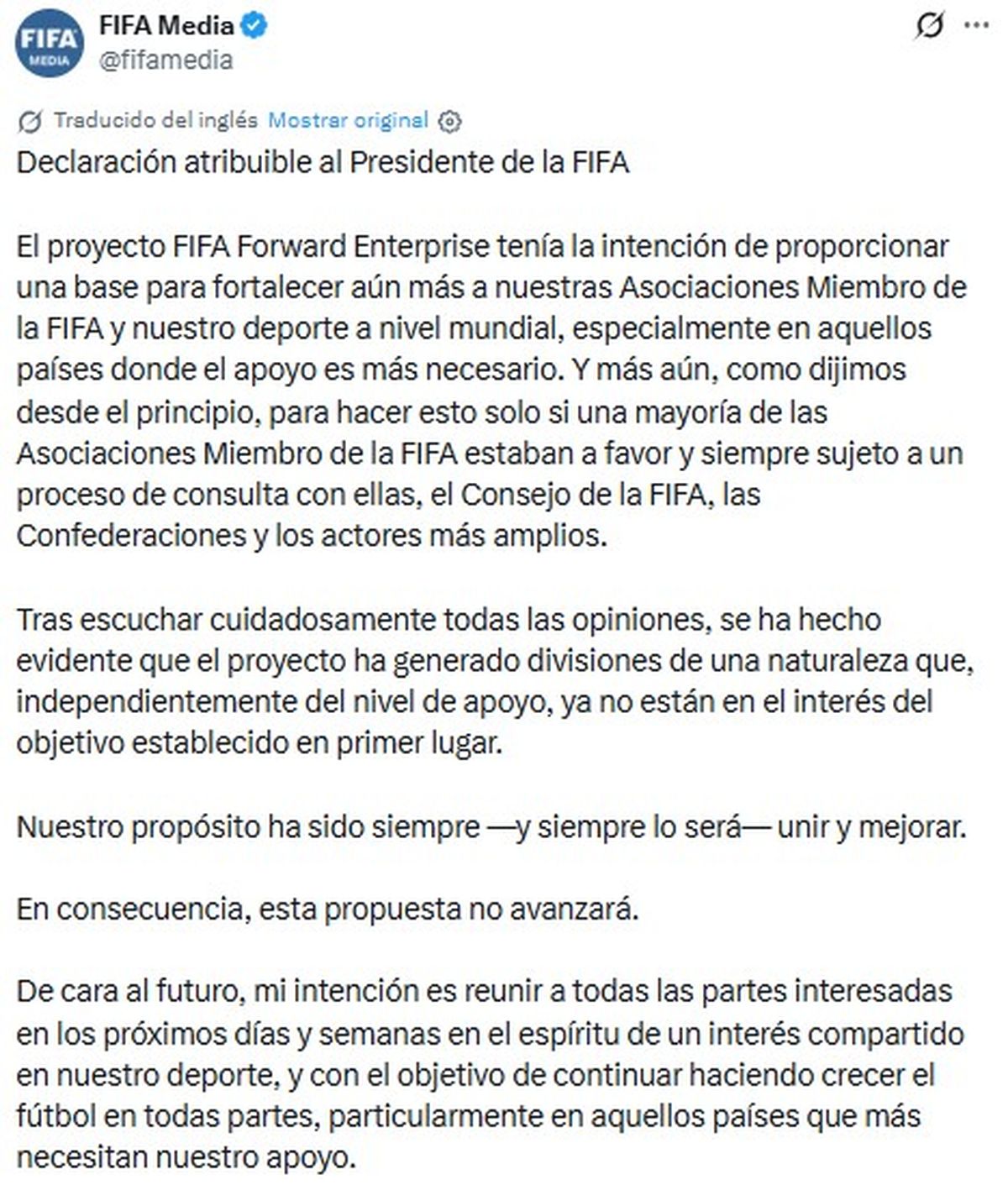 FIFA MEDIA

FIFA Media
@fifamedia

Traducido del inglés Mostrar original

Declaración atribuible al Presidente de la FIFA

El proyecto FIFA Forward Enterprise tenía la intención de proporcionar una base para fortalecer aún más a nuestras Asociaciones Miembro de la FIFA y nuestro deporte a nivel mundial, especialmente en aquellos países donde el apoyo es más necesario. Y más aún, como dijimos desde el principio, para hacer esto solo si una mayoría de las Asociaciones Miembro de la FIFA estaban a favor y siempre sujeto a un proceso de consulta con ellas, el Consejo de la FIFA, las Confederaciones y los actores más amplios.

Tras escuchar cuidadosamente todas las opiniones, se ha hecho evidente que el proyecto ha generado divisiones de una naturaleza que, independientemente del nivel de apoyo, ya no están en el interés del objetivo establecido en primer lugar.

Nuestro propósito ha sido siempre —y siempre lo será— unir y mejorar.

En consecuencia, esta propuesta no avanzará.

De cara al futuro, mi intención es reunir a todas las partes interesadas en los próximos días y semanas en el espíritu de un interés compartido en nuestro deporte, y con el objetivo de continuar haciendo crecer el fútbol en todas partes, particularmente en aquellos países que más necesitan nuestro apoyo.